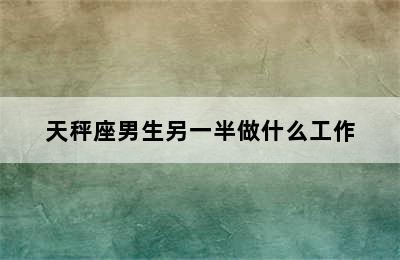 天秤座男生另一半做什么工作